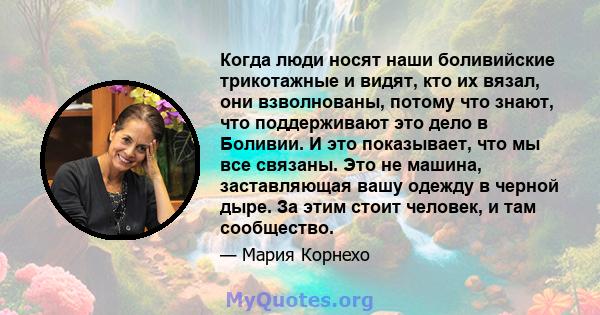 Когда люди носят наши боливийские трикотажные и видят, кто их вязал, они взволнованы, потому что знают, что поддерживают это дело в Боливии. И это показывает, что мы все связаны. Это не машина, заставляющая вашу одежду в черной дыре. За этим стоит человек, и там сообщество.

— Мария Корнехо

MyQuotes.org